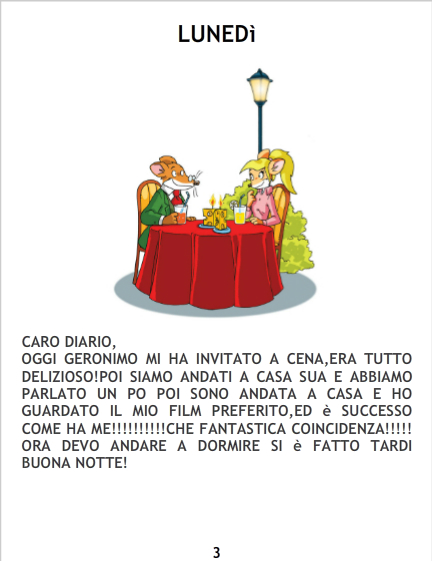 LUNEDì

CARO DIARIO,
OGGI GERONIMO MI HA INVITATO A CENA,ERA TUTTO DELIZIOSO!POI SIAMO ANDATI A CASA SUA E ABBIAMO PARLATO UN PO POI SONO ANDATA A CASA E HO GUARDATO IL MIO FILM PREFERITO,ED è SUCCESSO COME HA ME!!!!!!!!!!CHE FANTASTICA COINCIDENZA!!!!! ORA DEVO ANDARE A DORMIRE SI è FATTO TARDI BUONA NOTTE!

3